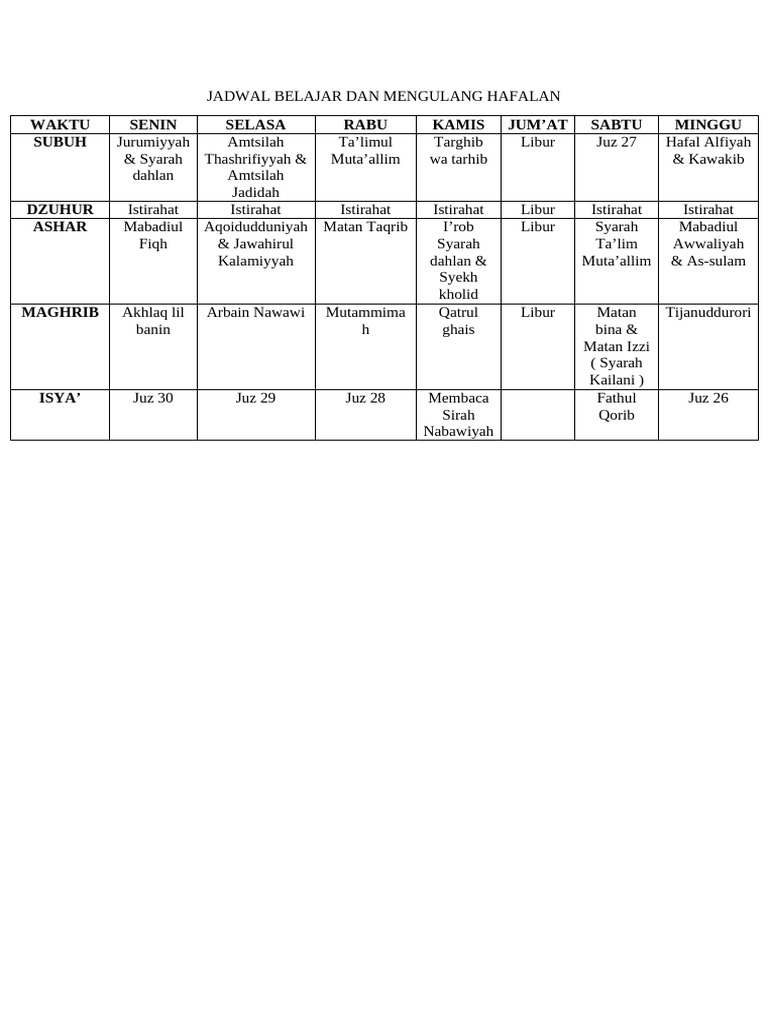 JADWAL BELAJAR DAN MENGULANG HAFALAN

| WAKTU | SENIN | SELASA | RABU | KAMIS | JUM'AT | SABTU | MINGGU |
|---|---|---|---|---|---|---|---|
| SUBUH | Jurumiyyah & Syarah dahlan | Amtsilah Thashrifiyyah & Amtsilah Jadidah | Ta'limul Muta'allim | Targhib wa tarhib | Libur | Juz 27 | Hafal Alfiyah & Kawakib |
| DZUHUR | Istirahat | Istirahat | Istirahat | Istirahat | Libur | Istirahat | Istirahat |
| ASHAR | Mabadiul Fiqh | Aqoidudduniyah & Jawahirul Kalamiyyah | Matan Taqrib | I'rob Syarah dahlan & Syekh kholid | Libur | Syarah Ta'lim Muta'allim | Mabadiul Awwaliyah & As-sulam |
| MAGHRIB | Akhlaq lil banin | Arbain Nawawi | Mutammimah | Qatrul ghais | Libur | Matan bina & Matan Izzi ( Syarah Kailani ) | Tijanuddurori |
| ISYA' | Juz 30 | Juz 29 | Juz 28 | Membaca Sirah Nabawiyah | | Fathul Qorib | Juz 26 |